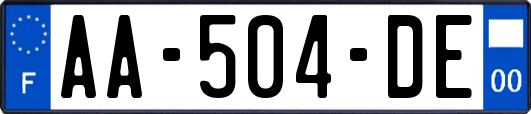 F

AA-504-DE

00